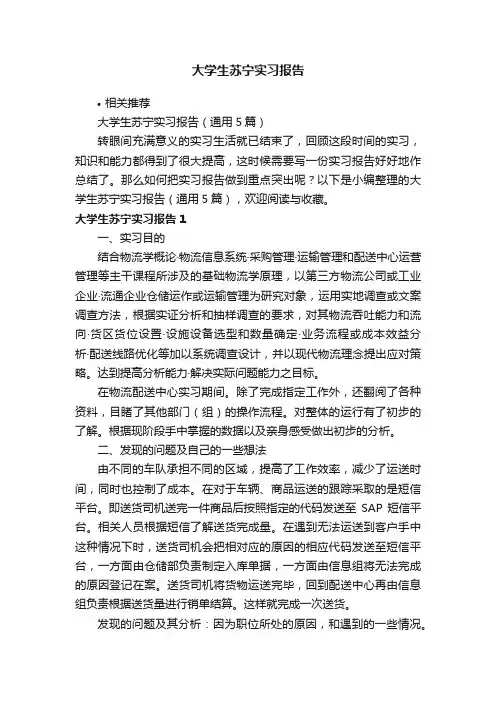 大学生苏宁实习报告

• 相关推荐

大学生苏宁实习报告（通用 5 篇）

转眼间充满意义的实习生活就已结束了，回顾这段时间的实习，知识和能力都得到了很大提高，这时候需要写一份实习报告好好地作总结了。那么如何把实习报告做到重点突出呢？以下是小编整理的大学生苏宁实习报告（通用 5 篇），欢迎阅读与收藏。

大学生苏宁实习报告 1

一、实习目的

结合物流学概论·物流信息系统·采购管理·运输管理和配送中心运营管理等主干课程所涉及的基础物流学原理，以第三方物流公司或工业企业·流通企业仓储运作或运输管理为研究对象，运用实地调查或文案调查方法，根据实证分析和抽样调查的要求，对其物流吞吐能力和流向·货区货位设置·设施设备选型和数量确定·业务流程或成本效益分析·配送线路优化等加以系统调查设计，并以现代物流理念提出应对策略。达到提高分析能力·解决实际问题能力之目标。

在物流配送中心实习期间。除了完成指定工作外，还翻阅了各种资料，目睹了其他部门（组）的操作流程。对整体的运行有了初步的了解。根据现阶段手中掌握的数据以及亲身感受做出初步的分析。

二、发现的问题及自己的一些想法

由不同的车队承担不同的区域，提高了工作效率，减少了运送时间，同时也控制了成本。在对于车辆、商品运送的跟踪采取的是短信平台。即送货司机送完一件商品后按照指定的代码发送至 SAP 短信平台。相关人员根据短信了解送货完成量。在遇到无法运送到客户手中这种情况下时，送货司机会把相对应的原因的相应代码发送至短信平台，一方面由仓储部负责制定入库单据，一方面由信息组将无法完成的原因登记在案。送货司机将货物运送完毕，回到配送中心再由信息组负责根据送货量进行销单结算。这样就完成一次送货。

发现的问题及其分析：因为职位所处的原因，和遇到的一些情况。